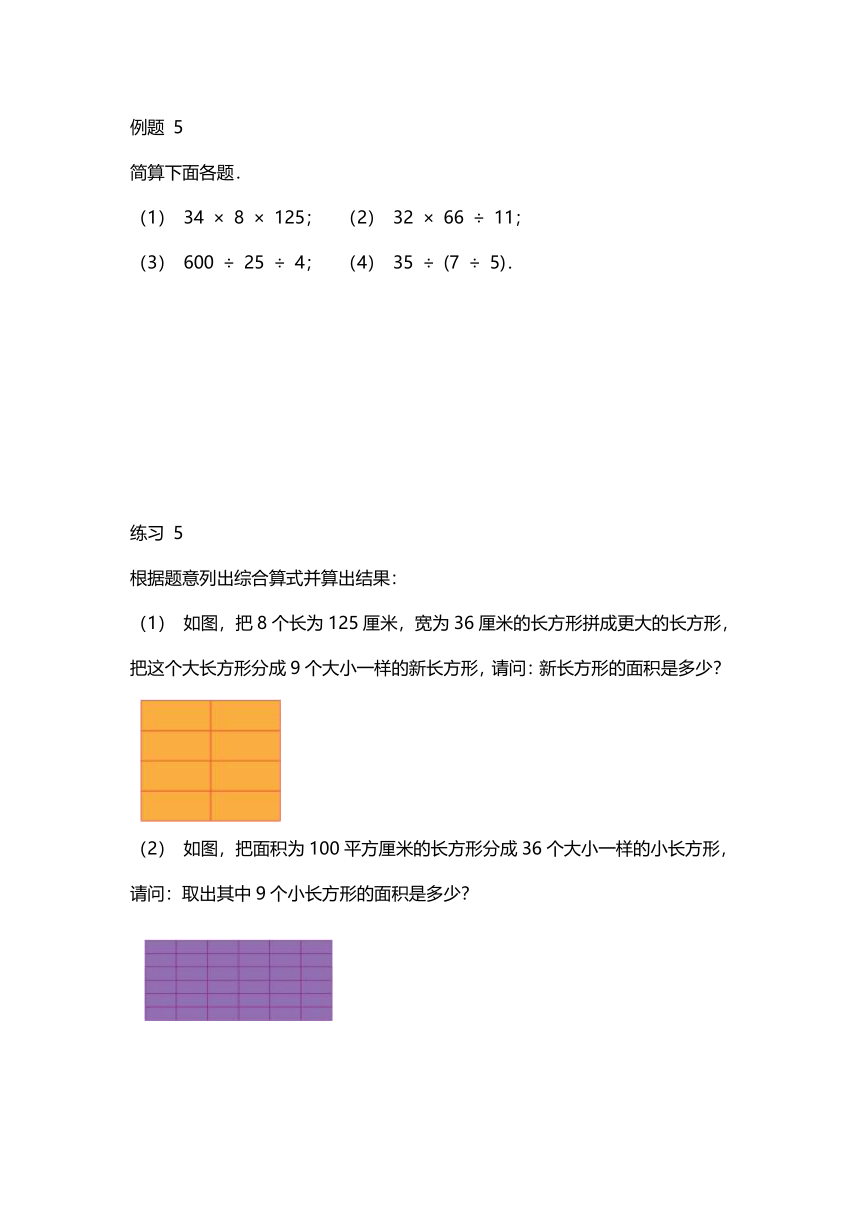 例题 5

简算下面各题.

（1） $34 \times 8 \times 125$；　（2） $32 \times 66 \div 11$；

（3） $600 \div 25 \div 4$；　（4） $35 \div (7 \div 5)$.

练习 5

根据题意列出综合算式并算出结果：

（1） 如图，把 8 个长为 125 厘米，宽为 36 厘米的长方形拼成更大的长方形，把这个大长方形分成 9 个大小一样的新长方形，请问：新长方形的面积是多少？

（2） 如图，把面积为 100 平方厘米的长方形分成 36 个大小一样的小长方形，请问：取出其中 9 个小长方形的面积是多少？